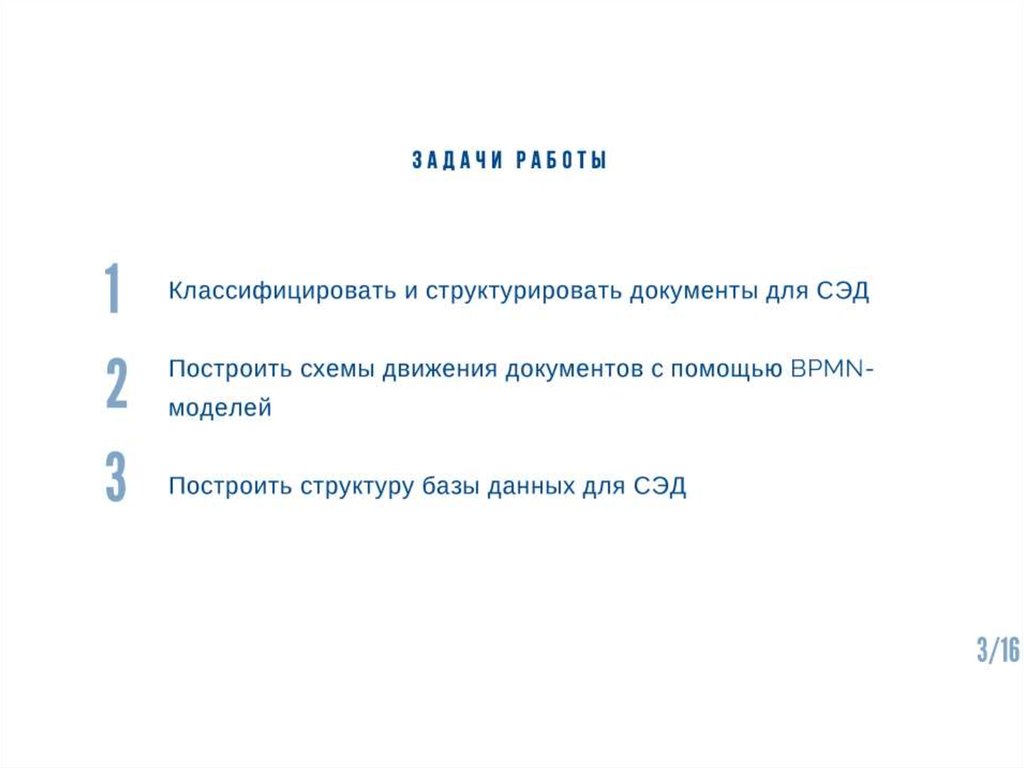 ЗАДАЧИ РАБОТЫ

1 Классифицировать и структурировать документы для СЭД

2 Построить схемы движения документов с помощью BPMN-моделей

3 Построить структуру базы данных для СЭД

3/16